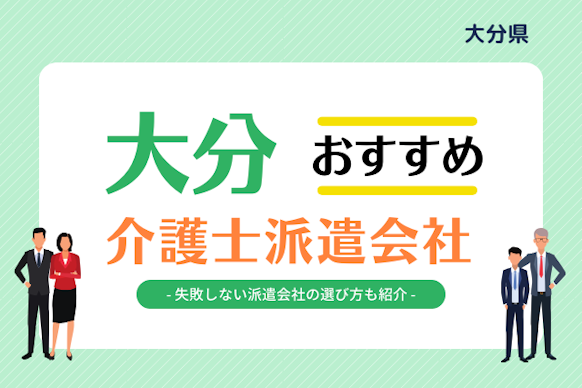 大分県

大分 おすすめ

介護士派遣会社

- 失敗しない派遣会社の選び方も紹介 -